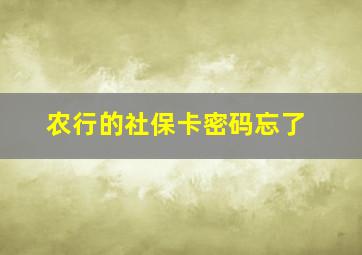 农行的社保卡密码忘了